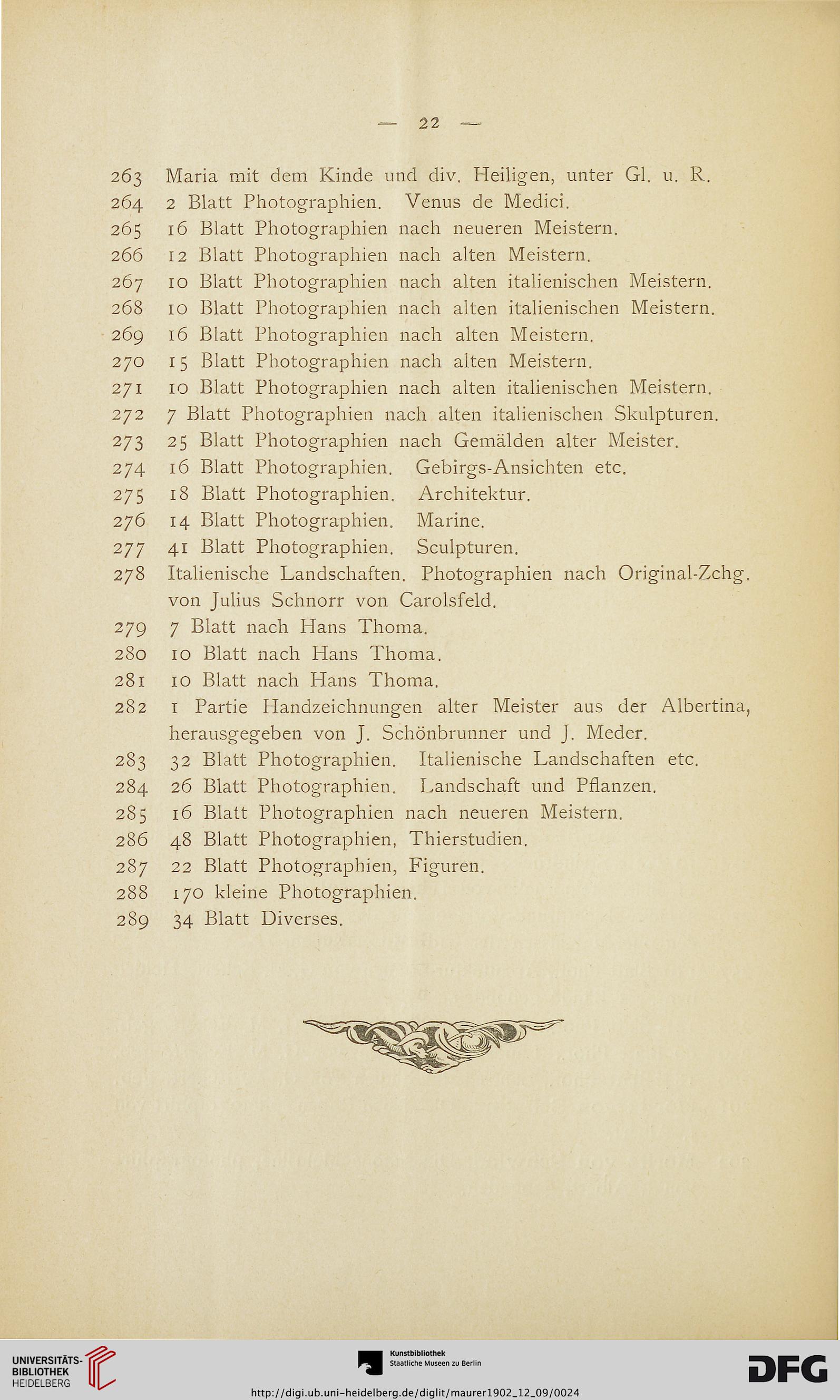 — 22 —

263 Maria mit dem Kinde und div. Heiligen, unter Gl. u. R.
264 2 Blatt Photographien. Venus de Medici.
265 16 Blatt Photographien nach neueren Meistern.
266 12 Blatt Photographien nach alten Meistern.
267 10 Blatt Photographien nach alten italienischen Meistern.
268 10 Blatt Photographien nach alten italienischen Meistern.
269 16 Blatt Photographien nach alten Meistern.
270 15 Blatt Photographien nach alten Meistern.
271 10 Blatt Photographien nach alten italienischen Meistern.
272 7 Blatt Photographien nach alten italienischen Skulpturen.
273 25 Blatt Photographien nach Gemälden alter Meister.
274 16 Blatt Photographien. Gebirgs-Ansichten etc.
275 18 Blatt Photographien. Architektur.
276 14 Blatt Photographien. Marine.
277 41 Blatt Photographien. Sculpturen.
278 Italienische Landschaften. Photographien nach Original-Zchg. von Julius Schnorr von Carolsfeld.
279 7 Blatt nach Hans Thoma.
280 10 Blatt nach Hans Thoma.
281 10 Blatt nach Hans Thoma.
282 1 Partie Handzeichnungen alter Meister aus der Albertina, herausgegeben von J. Schönbrunner und J. Meder.
283 32 Blatt Photographien. Italienische Landschaften etc.
284 26 Blatt Photographien. Landschaft und Pflanzen.
285 16 Blatt Photographien nach neueren Meistern.
286 48 Blatt Photographien, Thierstudien.
287 22 Blatt Photographien, Figuren.
288 170 kleine Photographien.
289 34 Blatt Diverses.

UNIVERSITÄTS-BIBLIOTHEK HEIDELBERG
Kunstbibliothek Staatliche Museen zu Berlin
DFG
http://digi.ub.uni-heidelberg.de/diglit/maurer1902_12_09/0024